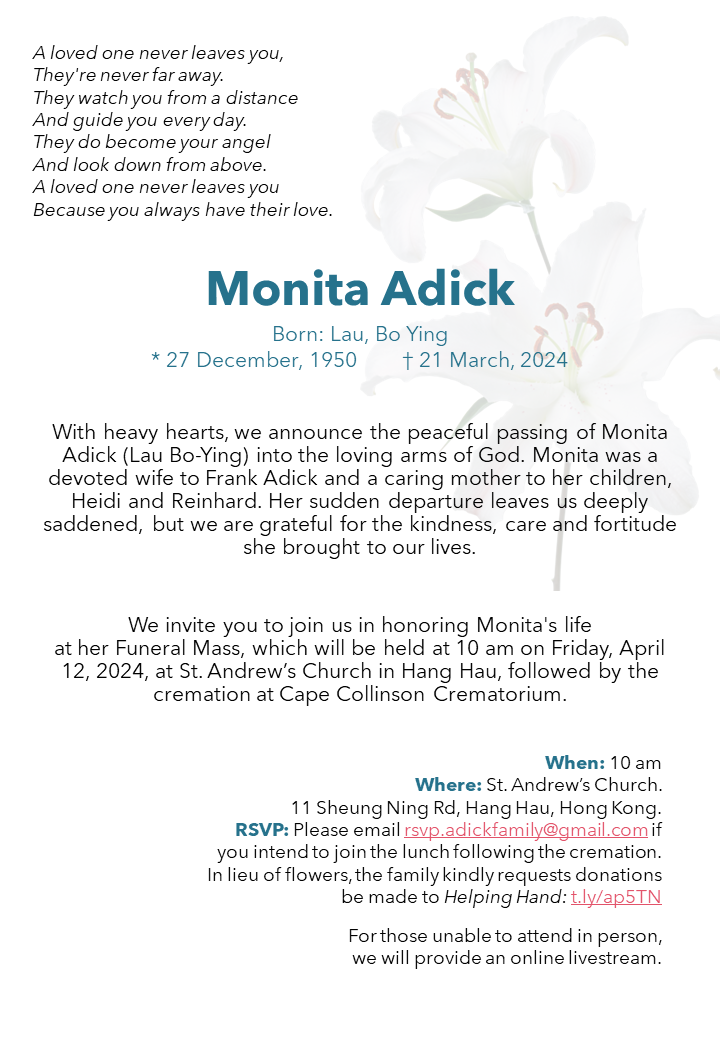 A loved one never leaves you,
They're never far away.
They watch you from a distance
And guide you every day.
They do become your angel
And look down from above.
A loved one never leaves you
Because you always have their love.

Monita Adick

Born: Lau, Bo Ying
* 27 December, 1950 † 21 March, 2024

With heavy hearts, we announce the peaceful passing of Monita Adick (Lau Bo-Ying) into the loving arms of God. Monita was a devoted wife to Frank Adick and a caring mother to her children, Heidi and Reinhard. Her sudden departure leaves us deeply saddened, but we are grateful for the kindness, care and fortitude she brought to our lives.

We invite you to join us in honoring Monita's life at her Funeral Mass, which will be held at 10 am on Friday, April 12, 2024, at St. Andrew's Church in Hang Hau, followed by the cremation at Cape Collinson Crematorium.

When: 10 am
Where: St. Andrew's Church.
11 Sheung Ning Rd, Hang Hau, Hong Kong.
RSVP: Please email rsvp.adickfamily@gmail.com if you intend to join the lunch following the cremation.
In lieu of flowers, the family kindly requests donations be made to Helping Hand: t.ly/ap5TN

For those unable to attend in person, we will provide an online livestream.